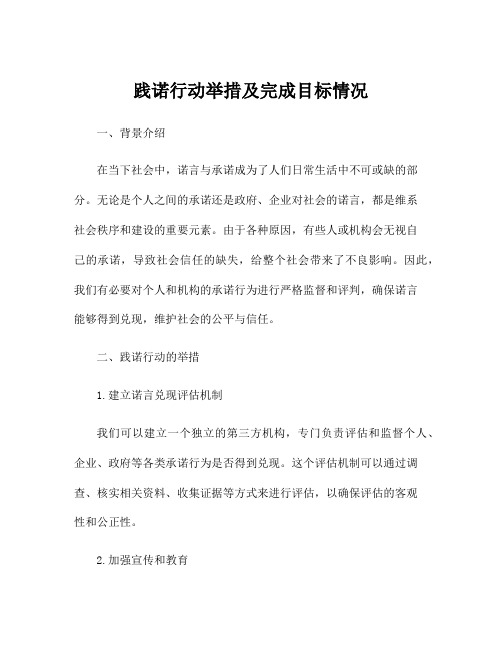 践诺行动举措及完成目标情况

一、背景介绍

在当下社会中，诺言与承诺成为了人们日常生活中不可或缺的部分。无论是个人之间的承诺还是政府、企业对社会的诺言，都是维系社会秩序和建设的重要元素。由于各种原因，有些人或机构会无视自己的承诺，导致社会信任的缺失，给整个社会带来了不良影响。因此，我们有必要对个人和机构的承诺行为进行严格监督和评判，确保诺言能够得到兑现，维护社会的公平与信任。

二、践诺行动的举措

1. 建立诺言兑现评估机制

我们可以建立一个独立的第三方机构，专门负责评估和监督个人、企业、政府等各类承诺行为是否得到兑现。这个评估机制可以通过调查、核实相关资料、收集证据等方式来进行评估，以确保评估的客观性和公正性。

2. 加强宣传和教育